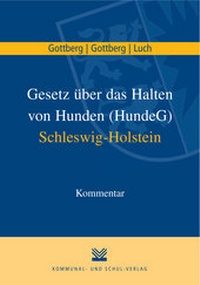 Gottberg | Gottberg | Luch

Gesetz über das Halten von Hunden (HundeG) Schleswig-Holstein

Kommentar

KOMMUNAL- UND SCHUL-VERLAG